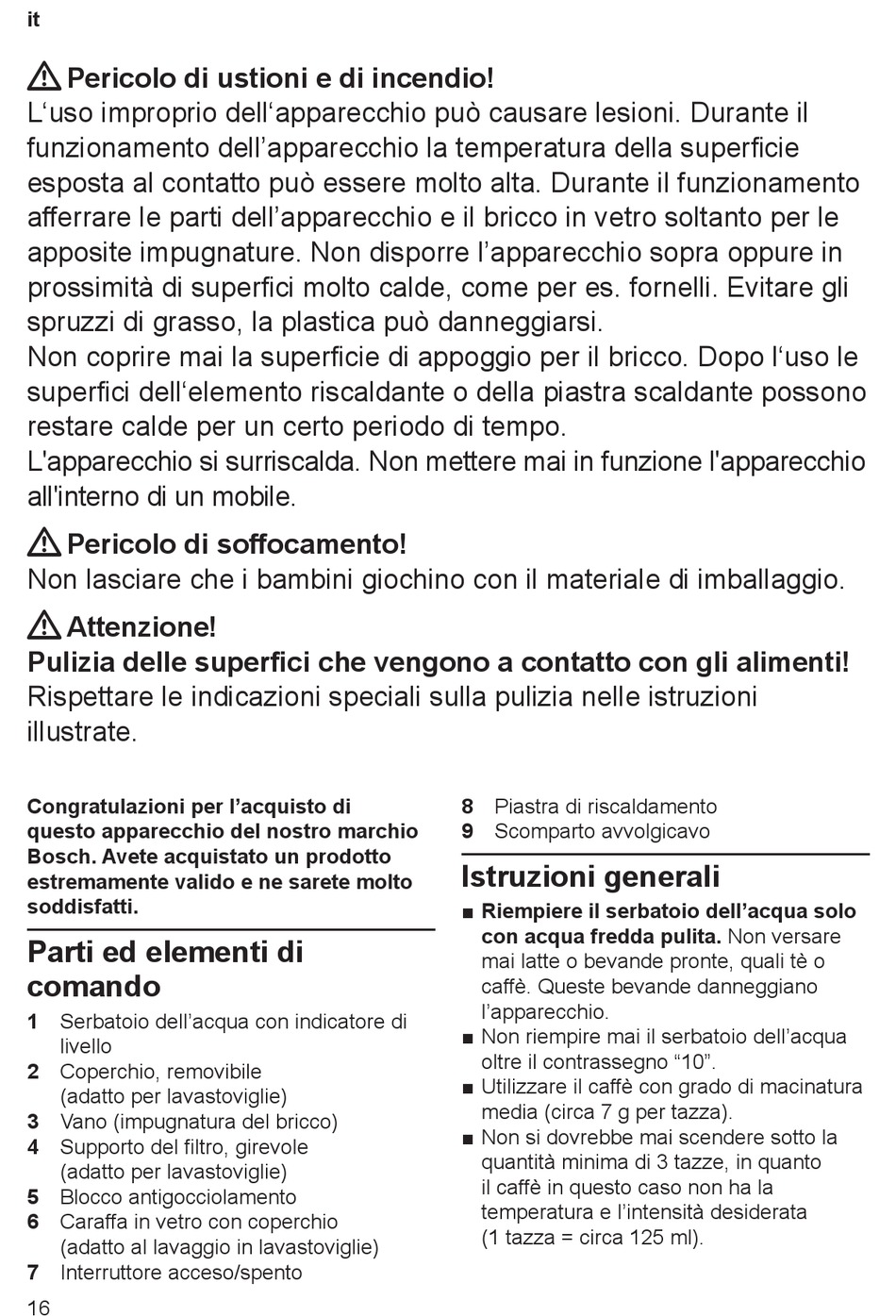 it

Pericolo di ustioni e di incendio!
L‘uso improprio dell‘apparecchio può causare lesioni. Durante il funzionamento dell’apparecchio la temperatura della superficie esposta al contatto può essere molto alta. Durante il funzionamento afferrare le parti dell’apparecchio e il bricco in vetro soltanto per le apposite impugnature. Non disporre l’apparecchio sopra oppure in prossimità di superfici molto calde, come per es. fornelli. Evitare gli spruzzi di grasso, la plastica può danneggiarsi.
Non coprire mai la superficie di appoggio per il bricco. Dopo l‘uso le superfici dell‘elemento riscaldante o della piastra scaldante possono restare calde per un certo periodo di tempo.
L'apparecchio si surriscalda. Non mettere mai in funzione l'apparecchio all'interno di un mobile.

Pericolo di soffocamento!
Non lasciare che i bambini giochino con il materiale di imballaggio.

Attenzione!
Pulizia delle superfici che vengono a contatto con gli alimenti!
Rispettare le indicazioni speciali sulla pulizia nelle istruzioni illustrate.

Congratulazioni per l’acquisto di questo apparecchio del nostro marchio Bosch. Avete acquistato un prodotto estremamente valido e ne sarete molto soddisfatti.

Parti ed elementi di comando

1 Serbatoio dell’acqua con indicatore di livello
2 Coperchio, removibile (adatto per lavastoviglie)
3 Vano (impugnatura del bricco)
4 Supporto del filtro, girevole (adatto per lavastoviglie)
5 Blocco antigocciolamento
6 Caraffa in vetro con coperchio (adatto al lavaggio in lavastoviglie)
7 Interruttore acceso/spento
8 Piastra di riscaldamento
9 Scomparto avvolgicavo

Istruzioni generali

■ Riempiere il serbatoio dell’acqua solo con acqua fredda pulita. Non versare mai latte o bevande pronte, quali tè o caffè. Queste bevande danneggiano l’apparecchio.
■ Non riempire mai il serbatoio dell’acqua oltre il contrassegno “10”.
■ Utilizzare il caffè con grado di macinatura media (circa 7 g per tazza).
■ Non si dovrebbe mai scendere sotto la quantità minima di 3 tazze, in quanto il caffè in questo caso non ha la temperatura e l’intensità desiderata (1 tazza = circa 125 ml).

16